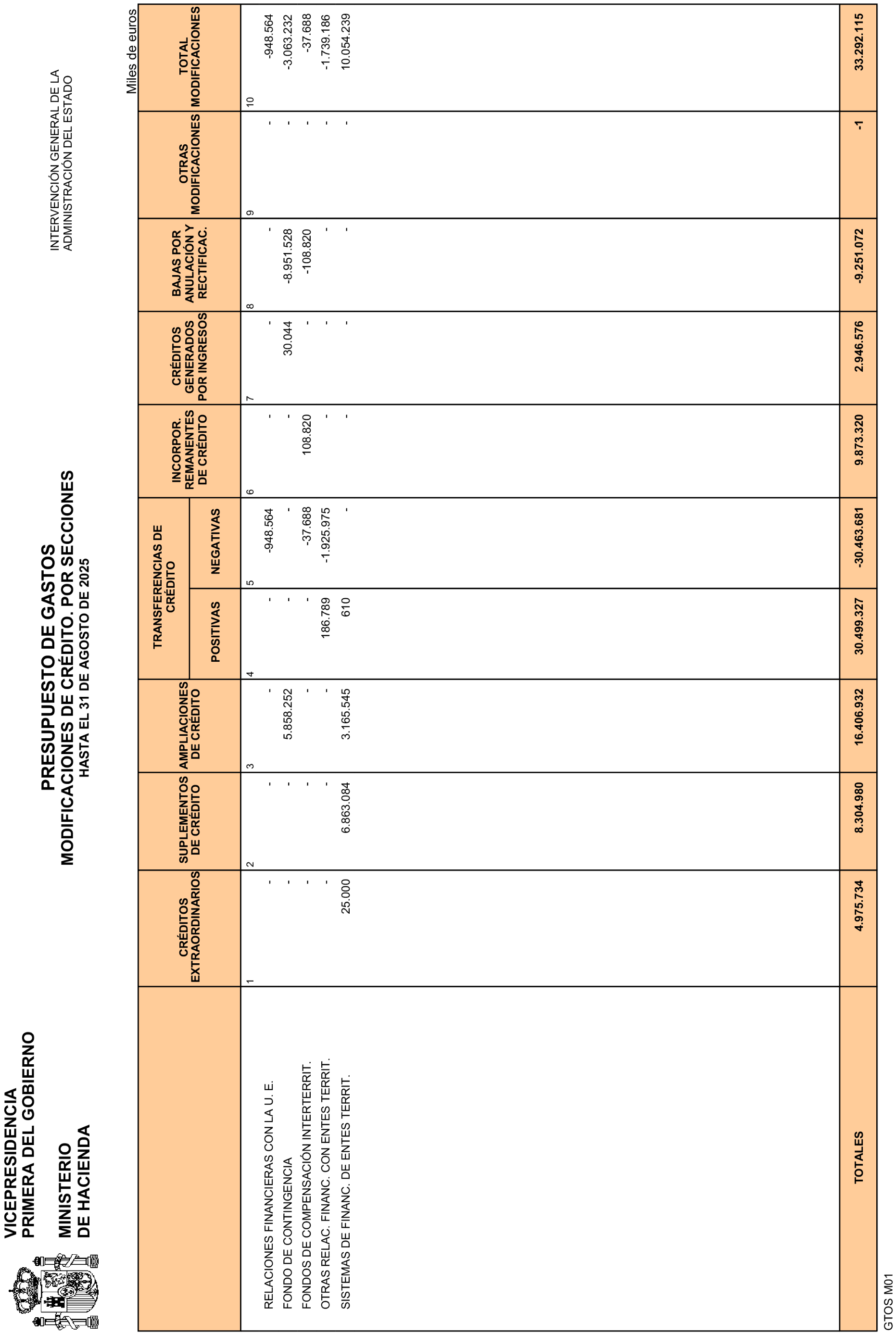 VICEPRESIDENCIA
PRIMERA DEL GOBIERNO

MINISTERIO
DE HACIENDA

PRESUPUESTO DE GASTOS
MODIFICACIONES DE CRÉDITO. POR SECCIONES
HASTA EL 31 DE AGOSTO DE 2025

INTERVENCIÓN GENERAL DE LA
ADMINISTRACIÓN DEL ESTADO

Miles de euros

| | CRÉDITOS EXTRAORDINARIOS | SUPLEMENTOS DE CRÉDITO | AMPLIACIONES DE CRÉDITO | TRANSFERENCIAS DE CRÉDITO POSITIVAS | TRANSFERENCIAS DE CRÉDITO NEGATIVAS | INCORPOR. REMANENTES DE CRÉDITO | CRÉDITOS GENERADOS POR INGRESOS | BAJAS POR ANULACIÓN Y RECTIFICAC. | OTRAS MODIFICACIONES | TOTAL MODIFICACIONES |
|---|---|---|---|---|---|---|---|---|---|---|
| | 1 | 2 | 3 | 4 | 5 | 6 | 7 | 8 | 9 | 10 |
| RELACIONES FINANCIERAS CON LA U. E. | - | - | - | - | -948.564 | - | - | - | - | -948.564 |
| FONDO DE CONTINGENCIA | - | - | 5.858.252 | - | - | - | 30.044 | -8.951.528 | - | -3.063.232 |
| FONDOS DE COMPENSACIÓN INTERTERRIT. | - | - | - | - | -37.688 | 108.820 | - | -108.820 | - | -37.688 |
| OTRAS RELAC. FINANC. CON ENTES TERRIT. | - | - | - | 186.789 | -1.925.975 | - | - | - | - | -1.739.186 |
| SISTEMAS DE FINANC. DE ENTES TERRIT. | 25.000 | 6.863.084 | 3.165.545 | 610 | - | - | - | - | - | 10.054.239 |
| TOTALES | 4.975.734 | 8.304.980 | 16.406.932 | 30.499.327 | -30.463.681 | 9.873.320 | 2.946.576 | -9.251.072 | -1 | 33.292.115 |

GTOS M01